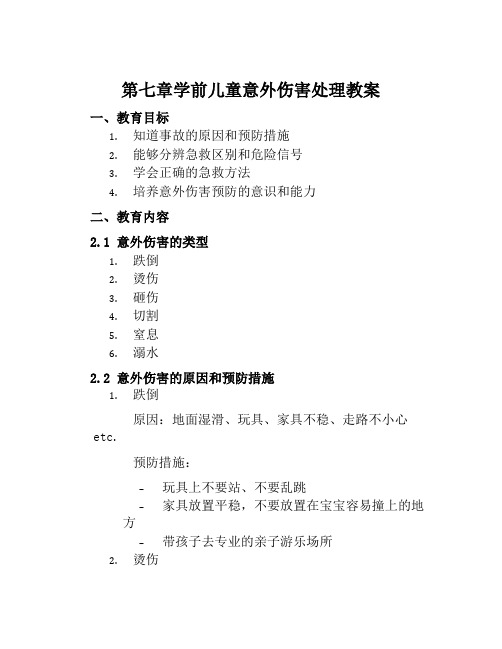 第七章学前儿童意外伤害处理教案

一、教育目标

1. 知道事故的原因和预防措施
2. 能够分辨急救区别和危险信号
3. 学会正确的急救方法
4. 培养意外伤害预防的意识和能力

二、教育内容

2.1 意外伤害的类型

1. 跌倒
2. 烫伤
3. 砸伤
4. 切割
5. 窒息
6. 溺水

2.2 意外伤害的原因和预防措施

1. 跌倒

原因：地面湿滑、玩具、家具不稳、走路不小心 etc.

预防措施：

- 玩具上不要站、不要乱跳
- 家具放置平稳，不要放置在宝宝容易撞上的地方
- 带孩子去专业的亲子游乐场所

2. 烫伤